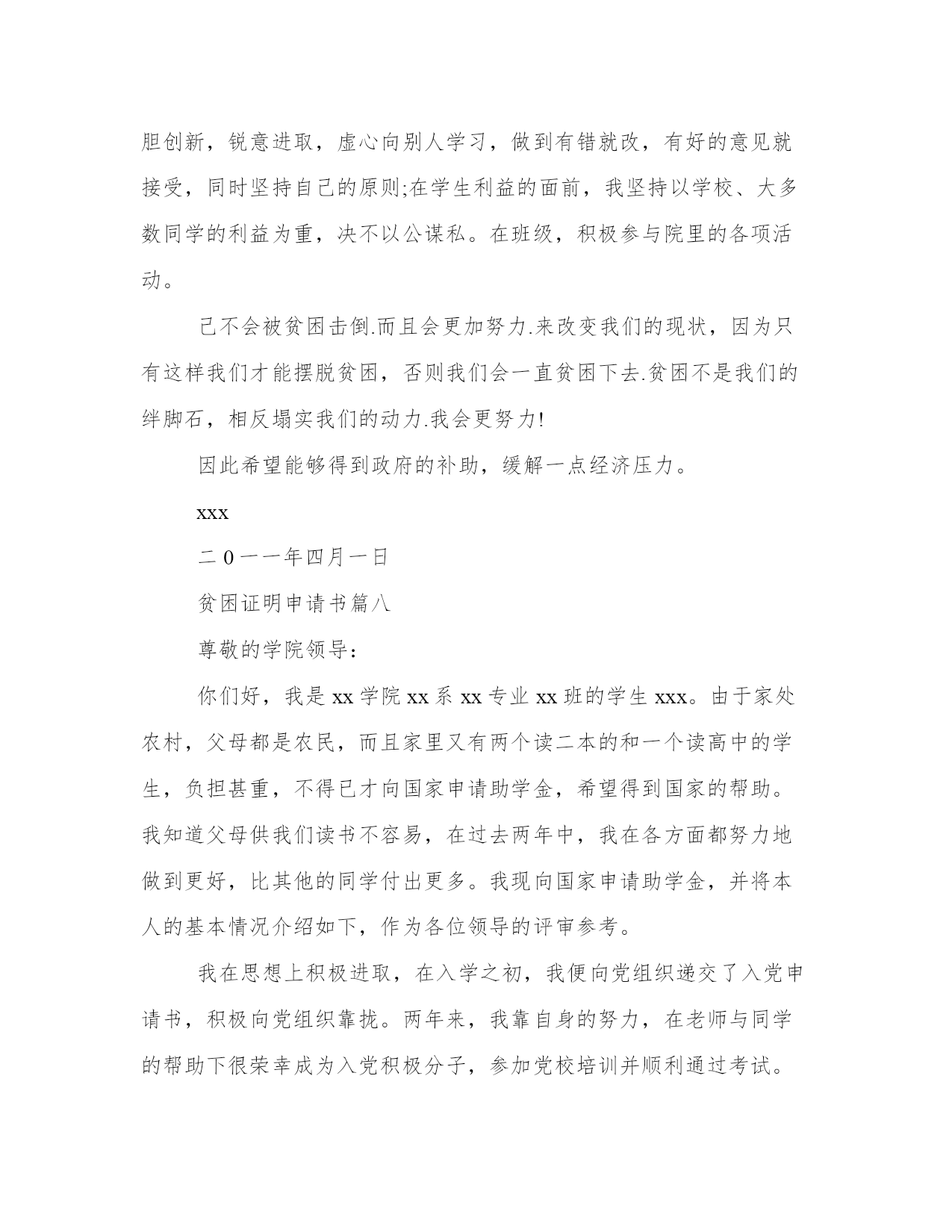 胆创新，锐意进取，虚心向别人学习，做到有错就改，有好的意见就接受，同时坚持自己的原则;在学生利益的面前，我坚持以学校、大多数同学的利益为重，决不以公谋私。在班级，积极参与院里的各项活动。

己不会被贫困击倒.而且会更加努力.来改变我们的现状，因为只有这样我们才能摆脱贫困，否则我们会一直贫困下去.贫困不是我们的绊脚石，相反塌实我们的动力.我会更努力!

因此希望能够得到政府的补助，缓解一点经济压力。

xxx

二0一一年四月一日

贫困证明申请书篇八

尊敬的学院领导：

你们好，我是xx学院xx系xx专业xx班的学生xxx。由于家处农村，父母都是农民，而且家里又有两个读二本的和一个读高中的学生，负担甚重，不得已才向国家申请助学金，希望得到国家的帮助。我知道父母供我们读书不容易，在过去两年中，我在各方面都努力地做到更好，比其他的同学付出更多。我现向国家申请助学金，并将本人的基本情况介绍如下，作为各位领导的评审参考。

我在思想上积极进取，在入学之初，我便向党组织递交了入党申请书，积极向党组织靠拢。两年来，我靠自身的努力，在老师与同学的帮助下很荣幸成为入党积极分子，参加党校培训并顺利通过考试。